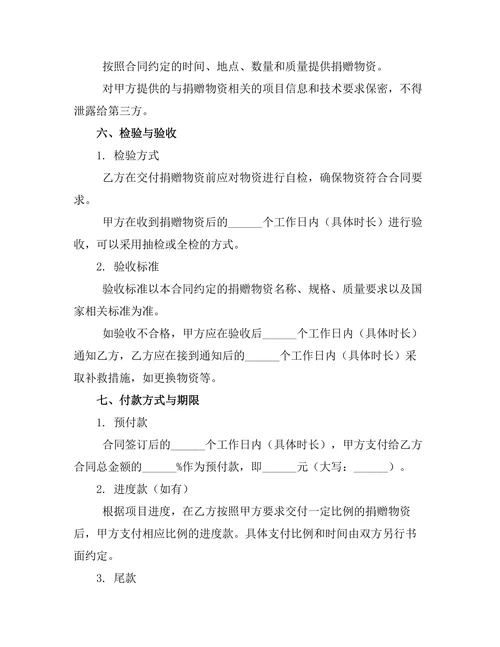 按照合同约定的时间、地点、数量和质量提供捐赠物资。

对甲方提供的与捐赠物资相关的项目信息和技术要求保密，不得泄露给第三方。

六、检验与验收

1. 检验方式

乙方在交付捐赠物资前应对物资进行自检，确保物资符合合同要求。

甲方在收到捐赠物资后的______个工作日内（具体时长）进行验收，可以采用抽检或全检的方式。

2. 验收标准

验收标准以本合同约定的捐赠物资名称、规格、质量要求以及国家相关标准为准。

如验收不合格，甲方应在验收后______个工作日内（具体时长）通知乙方，乙方应在接到通知后的______个工作日内（具体时长）采取补救措施，如更换物资等。

七、付款方式与期限

1. 预付款

合同签订后的______个工作日内（具体时长），甲方支付给乙方合同总金额的______%作为预付款，即______元（大写：______）。

2. 进度款（如有）

根据项目进度，在乙方按照甲方要求交付一定比例的捐赠物资后，甲方支付相应比例的进度款。具体支付比例和时间由双方另行书面约定。

3. 尾款